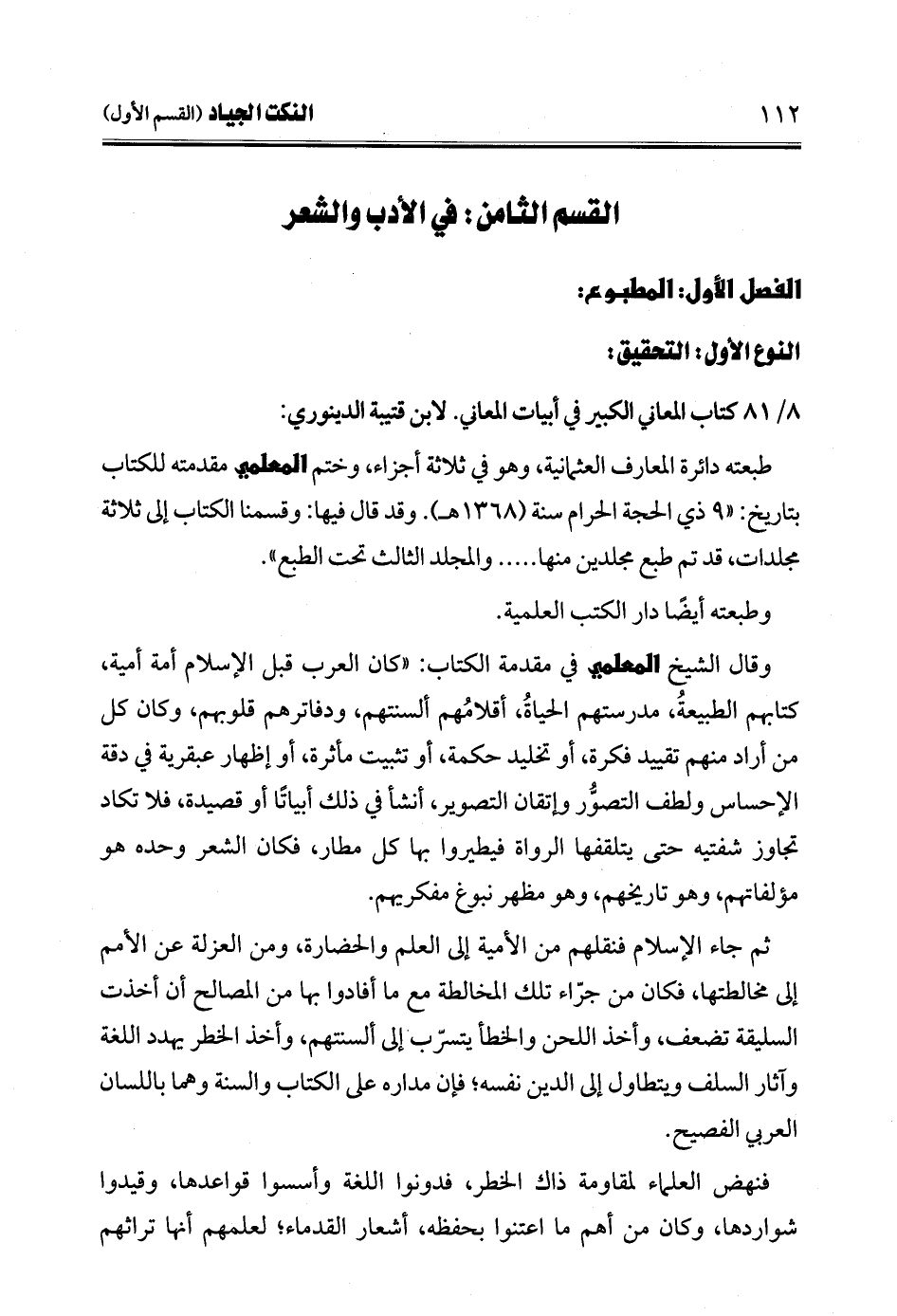 ١١٢ النكت الجياد (القسم الأول)

القسم الثامن: في الأدب والشعر

الفصل الأول: المطبوع:

النوع الأول: التحقيق:

٨/ ٨١ كتاب المعاني الكبير في أبيات المعاني. لابن قتيبة الدينوري:

طبعته دائرة المعارف العثمانية، وهو في ثلاثة أجزاء، وختم المعلمي مقدمته للكتاب بتاريخ: «٩ ذي الحجة الحرام سنة (١٣٦٨هـ). وقد قال فيها: وقسمنا الكتاب إلى ثلاثة مجلدات، قد تم طبع مجلدين منها..... والمجلد الثالث تحت الطبع».

وطبعته أيضًا دار الكتب العلمية.

وقال الشيخ المعلمي في مقدمة الكتاب: «كان العرب قبل الإسلام أمة أمية، كتابهم الطبيعةُ، مدرستهم الحياةُ، أقلامُهم ألسنتهم، ودفاترهم قلوبهم، وكان كل من أراد منهم تقييد فكرة، أو تخليد حكمة، أو تثبيت مأثرة، أو إظهار عبقرية في دقة الإحساس ولطف التصوُّر وإتقان التصوير، أنشأ في ذلك أبياتًا أو قصيدة، فلا تكاد تجاوز شفتيه حتى يتلقفها الرواة فيطيروا بها كل مطار، فكان الشعر وحده هو مؤلفاتهم، وهو تاريخهم، وهو مظهر نبوغ مفكريهم.

ثم جاء الإسلام فنقلهم من الأمية إلى العلم والحضارة، ومن العزلة عن الأمم إلى مخالطتها، فكان من جرّاء تلك المخالطة مع ما أفادوا بها من المصالح أن أخذت السليقة تضعف، وأخذ اللحن والخطأ يتسرّب إلى ألسنتهم، وأخذ الخطر يهدد اللغة وآثار السلف ويتطاول إلى الدين نفسه؛ فإن مداره على الكتاب والسنة وهما باللسان العربي الفصيح.

فنهض العلماء لمقاومة ذاك الخطر، فدونوا اللغة وأسسوا قواعدها، وقيدوا شواردها، وكان من أهم ما اعتنوا بحفظه، أشعار القدماء؛ لعلمهم أنها تراثهم